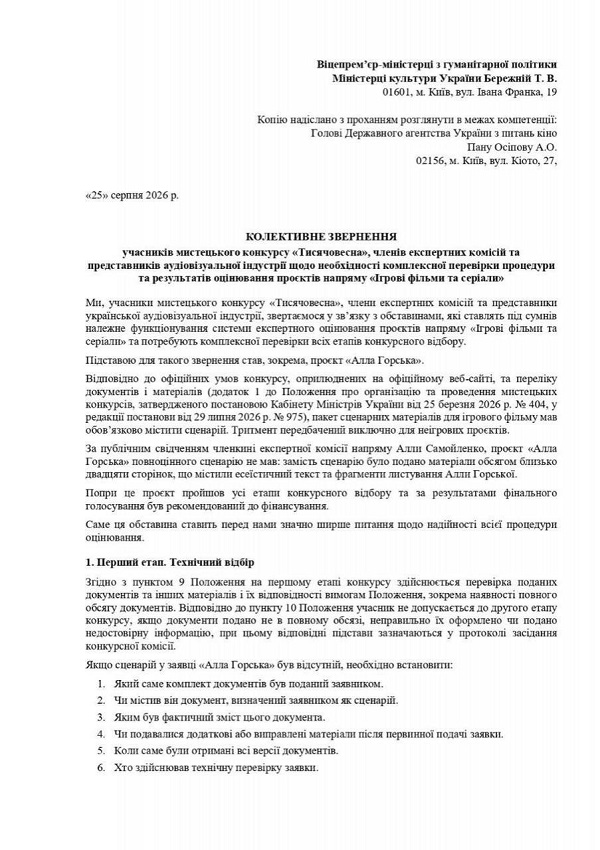 Віцепрем'єр-міністерці з гуманітарної політики
Міністерці культури України Бережній Т. В.
01601, м. Київ, вул. Івана Франка, 19

Копію надіслано з проханням розглянути в межах компетенції:
Голові Державного агентства України з питань кіно
Пану Осіпову А.О.
02156, м. Київ, вул. Кіото, 27,

«25» серпня 2026 р.

КОЛЕКТИВНЕ ЗВЕРНЕННЯ
учасників мистецького конкурсу «Тисячовесна», членів експертних комісій та представників аудіовізуальної індустрії щодо необхідності комплексної перевірки процедури та результатів оцінювання проєктів напряму «Ігрові фільми та серіали»

Ми, учасники мистецького конкурсу «Тисячовесна», члени експертних комісій та представники української аудіовізуальної індустрії, звертаємося у зв'язку з обставинами, які ставлять під сумнів належне функціонування системи експертного оцінювання проєктів напряму «Ігрові фільми та серіали» та потребують комплексної перевірки всіх етапів конкурсного відбору.

Підставою для такого звернення став, зокрема, проєкт «Алла Горська».

Відповідно до офіційних умов конкурсу, оприлюднених на офіційному веб-сайті, та переліку документів і матеріалів (додаток 1 до Положення про організацію та проведення мистецьких конкурсів, затвердженого постановою Кабінету Міністрів України від 25 березня 2026 р. № 404, у редакції постанови від 29 липня 2026 р. № 975), пакет сценарних матеріалів для ігрового фільму мав обов'язково містити сценарій. Тритмент передбачений виключно для неігрових проєктів.

За публічним свідченням членкині експертної комісії напряму Алли Самойленко, проєкт «Алла Горська» повноцінного сценарію не мав: замість сценарію було подано матеріали обсягом близько двадцяти сторінок, що містили есеїстичний текст та фрагменти листування Алли Горської.

Попри це проєкт пройшов усі етапи конкурсного відбору та за результатами фінального голосування був рекомендований до фінансування.

Саме ця обставина ставить перед нами значно ширше питання щодо надійності всієї процедури оцінювання.

1. Перший етап. Технічний відбір

Згідно з пунктом 9 Положення на першому етапі конкурсу здійснюється перевірка поданих документів та інших матеріалів і їх відповідності вимогам Положення, зокрема наявності повного обсягу документів. Відповідно до пункту 10 Положення учасник не допускається до другого етапу конкурсу, якщо документи подано не в повному обсязі, неправильно їх оформлено чи подано недостовірну інформацію, при цьому відповідні підстави зазначаються у протоколі засідання конкурсної комісії.

Якщо сценарій у заявці «Алла Горська» був відсутній, необхідно встановити:

1. Який саме комплект документів був поданий заявником.
2. Чи містив він документ, визначений заявником як сценарій.
3. Яким був фактичний зміст цього документа.
4. Чи подавалися додаткові або виправлені матеріали після первинної подачі заявки.
5. Коли саме були отримані всі версії документів.
6. Хто здійснював технічну перевірку заявки.